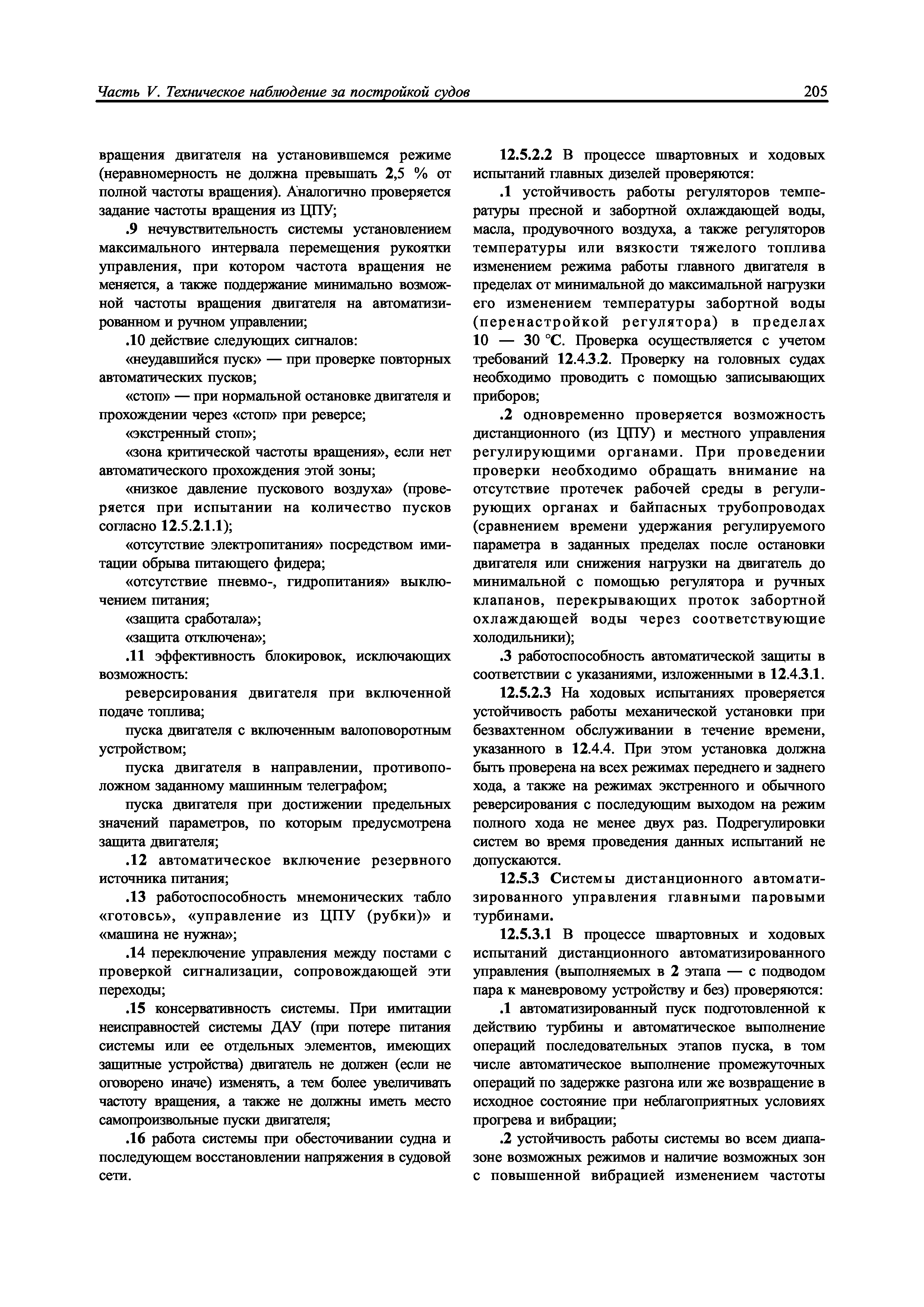 Часть V. Техническое наблюдение за постройкой судов

205

вращения двигателя на установившемся режиме (неравномерность не должна превышать 2,5 % от полной частоты вращения). Аналогично проверяется задание частоты вращения из ЦПУ;

.9 нечувствительность системы установлением максимального интервала перемещения рукоятки управления, при котором частота вращения не меняется, а также поддержание минимально возможной частоты вращения двигателя на автоматизированном и ручном управлении;

.10 действие следующих сигналов:

«неудавшийся пуск» — при проверке повторных автоматических пусков;

«стоп» — при нормальной остановке двигателя и прохождении через «стоп» при реверсе;

«экстренный стоп»;

«зона критической частоты вращения», если нет автоматического прохождения этой зоны;

«низкое давление пускового воздуха» (проверяется при испытании на количество пусков согласно 12.5.2.1.1);

«отсутствие электропитания» посредством имитации обрыва питающего фидера;

«отсутствие пневмо-, гидропитания» выключением питания;

«защита сработала»;

«защита отключена»;

.11 эффективность блокировок, исключающих возможность:

реверсирования двигателя при включенной подаче топлива;

пуска двигателя с включенным валоповоротным устройством;

пуска двигателя в направлении, противоположном заданному машинным телеграфом;

пуска двигателя при достижении предельных значений параметров, по которым предусмотрена защита двигателя;

.12 автоматическое включение резервного источника питания;

.13 работоспособность мнемонических табло «готовсь», «управление из ЦПУ (рубки)» и «машина не нужна»;

.14 переключение управления между постами с проверкой сигнализации, сопровождающей эти переходы;

.15 консервативность системы. При имитации неисправностей системы ДАУ (при потере питания системы или ее отдельных элементов, имеющих защитные устройства) двигатель не должен (если не оговорено иначе) изменять, а тем более увеличивать частоту вращения, а также не должны иметь место самопроизвольные пуски двигателя;

.16 работа системы при обесточивании судна и последующем восстановлении напряжения в судовой сети.

12.5.2.2 В процессе швартовных и ходовых испытаний главных дизелей проверяются:

.1 устойчивость работы регуляторов температуры пресной и забортной охлаждающей воды, масла, продувочного воздуха, а также регуляторов температуры или вязкости тяжелого топлива изменением режима работы главного двигателя в пределах от минимальной до максимальной нагрузки его изменением температуры забортной воды (перенастройкой регулятора) в пределах 10 — 30 °С. Проверка осуществляется с учетом требований 12.4.3.2. Проверку на головных судах необходимо проводить с помощью записывающих приборов;

.2 одновременно проверяется возможность дистанционного (из ЦПУ) и местного управления регулирующими органами. При проведении проверки необходимо обращать внимание на отсутствие протечек рабочей среды в регулирующих органах и байпасных трубопроводах (сравнением времени удержания регулируемого параметра в заданных пределах после остановки двигателя или снижения нагрузки на двигатель до минимальной с помощью регулятора и ручных клапанов, перекрывающих проток забортной охлаждающей воды через соответствующие холодильники);

.3 работоспособность автоматической защиты в соответствии с указаниями, изложенными в 12.4.3.1.

12.5.2.3 На ходовых испытаниях проверяется устойчивость работы механической установки при безвахтенном обслуживании в течение времени, указанного в 12.4.4. При этом установка должна быть проверена на всех режимах переднего и заднего хода, а также на режимах экстренного и обычного реверсирования с последующим выходом на режим полного хода не менее двух раз. Подрегулировки систем во время проведения данных испытаний не допускаются.

12.5.3 Системы дистанционного автоматизированного управления главными паровыми турбинами.

12.5.3.1 В процессе швартовных и ходовых испытаний дистанционного автоматизированного управления (выполняемых в 2 этапа — с подводом пара к маневровому устройству и без) проверяются:

.1 автоматизированный пуск подготовленной к действию турбины и автоматическое выполнение операций последовательных этапов пуска, в том числе автоматическое выполнение промежуточных операций по задержке разгона или же возвращение в исходное состояние при неблагоприятных условиях прогрева и вибрации;

.2 устойчивость работы системы во всем диапазоне возможных режимов и наличие возможных зон с повышенной вибрацией изменением частоты